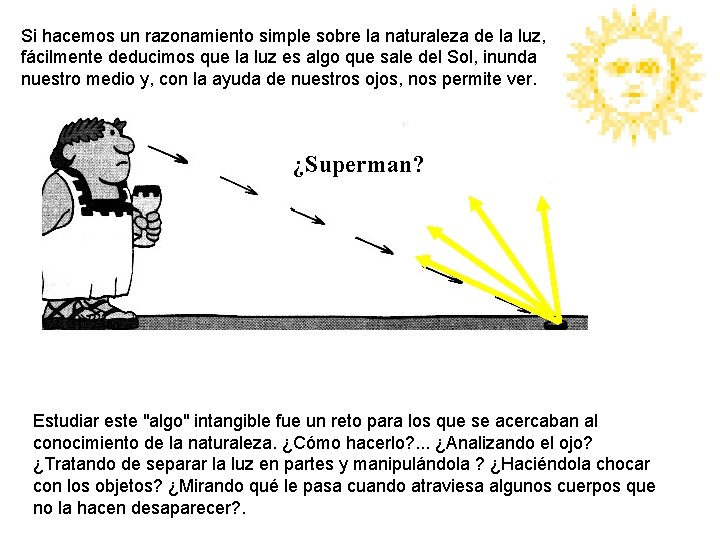 Si hacemos un razonamiento simple sobre la naturaleza de la luz, fácilmente deducimos que la luz es algo que sale del Sol, inunda nuestro medio y, con la ayuda de nuestros ojos, nos permite ver.

¿Superman?

Estudiar este "algo" intangible fue un reto para los que se acercaban al conocimiento de la naturaleza. ¿Cómo hacerlo?... ¿Analizando el ojo? ¿Tratando de separar la luz en partes y manipulándola ? ¿Haciéndola chocar con los objetos? ¿Mirando qué le pasa cuando atraviesa algunos cuerpos que no la hacen desaparecer?.